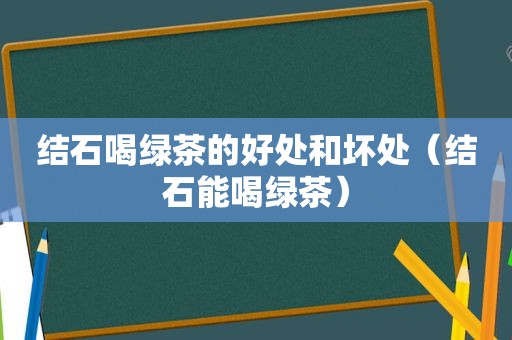 结石喝绿茶的好处和坏处（结石能喝绿茶）